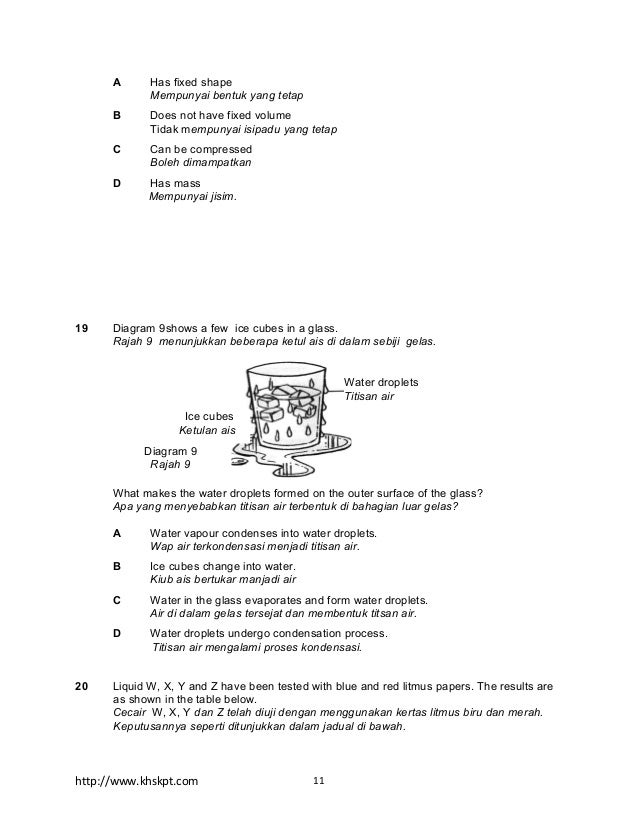 A Has fixed shape
Mempunyai bentuk yang tetap

B Does not have fixed volume
Tidak mempunyai isipadu yang tetap

C Can be compressed
Boleh dimampatkan

D Has mass
Mempunyai jisim.

19 Diagram 9shows a few ice cubes in a glass.
Rajah 9 menunjukkan beberapa ketul ais di dalam sebiji gelas.

Water droplets
Titisan air

Ice cubes
Ketulan ais

Diagram 9
Rajah 9

What makes the water droplets formed on the outer surface of the glass?
Apa yang menyebabkan titisan air terbentuk di bahagian luar gelas?

A Water vapour condenses into water droplets.
Wap air terkondensasi menjadi titisan air.

B Ice cubes change into water.
Kiub ais bertukar manjadi air

C Water in the glass evaporates and form water droplets.
Air di dalam gelas tersejat dan membentuk titsan air.

D Water droplets undergo condensation process.
Titisan air mengalami proses kondensasi.

20 Liquid W, X, Y and Z have been tested with blue and red litmus papers. The results are as shown in the table below.
Cecair W, X, Y dan Z telah diuji dengan menggunakan kertas litmus biru dan merah. Keputusannya seperti ditunjukkan dalam jadual di bawah.

http://www.khskpt.com 11